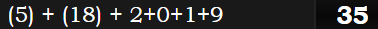 (5) + (18) + 2+0+1+9

35